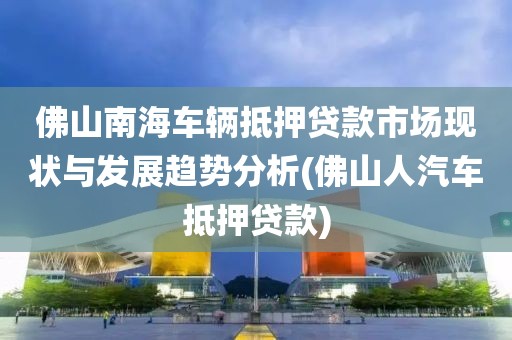 佛山南海车辆抵押贷款市场现状与发展趋势分析(佛山人汽车抵押贷款)